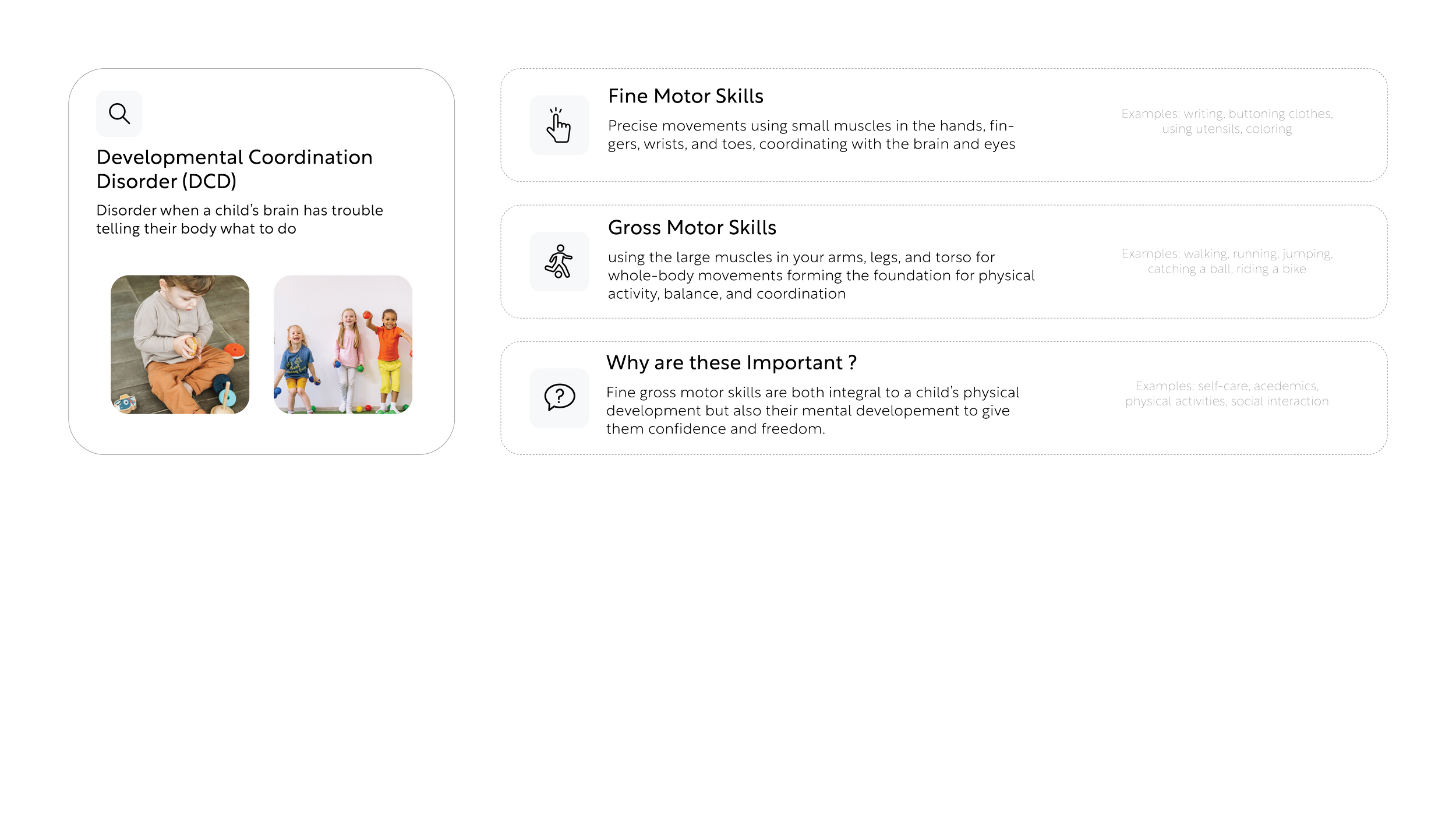 Developmental Coordination Disorder (DCD)

Disorder when a child's brain has trouble telling their body what to do

Fine Motor Skills

Precise movements using small muscles in the hands, fingers, wrists, and toes, coordinating with the brain and eyes

Examples: writing, buttoning clothes, using utensils, coloring

Gross Motor Skills

using the large muscles in your arms, legs, and torso for whole-body movements forming the foundation for physical activity, balance, and coordination

Examples: walking, running, jumping, catching a ball, riding a bike

Why are these Important ?

Fine gross motor skills are both integral to a child's physical development but also their mental developement to give them confidence and freedom.

Examples: self-care, acedemics, physical activities, social interaction